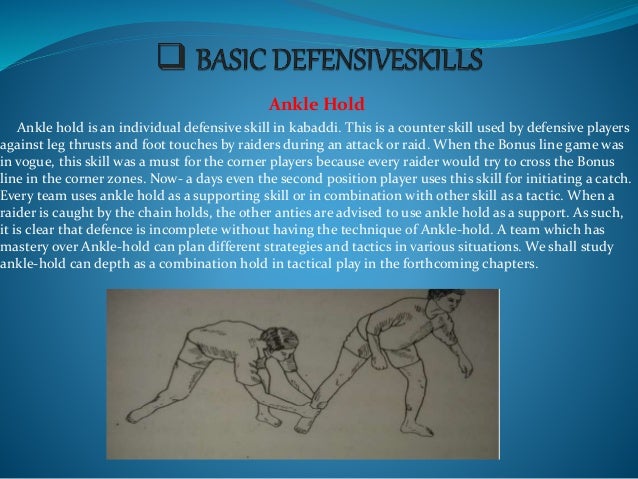 ❑ BASIC DEFENSIVESKILLS

Ankle Hold

Ankle hold is an individual defensive skill in kabaddi. This is a counter skill used by defensive players against leg thrusts and foot touches by raiders during an attack or raid. When the Bonus line game was in vogue, this skill was a must for the corner players because every raider would try to cross the Bonus line in the corner zones. Now- a days even the second position player uses this skill for initiating a catch. Every team uses ankle hold as a supporting skill or in combination with other skill as a tactic. When a raider is caught by the chain holds, the other anties are advised to use ankle hold as a support. As such, it is clear that defence is incomplete without having the technique of Ankle-hold. A team which has mastery over Ankle-hold can plan different strategies and tactics in various situations. We shall study ankle-hold can depth as a combination hold in tactical play in the forthcoming chapters.